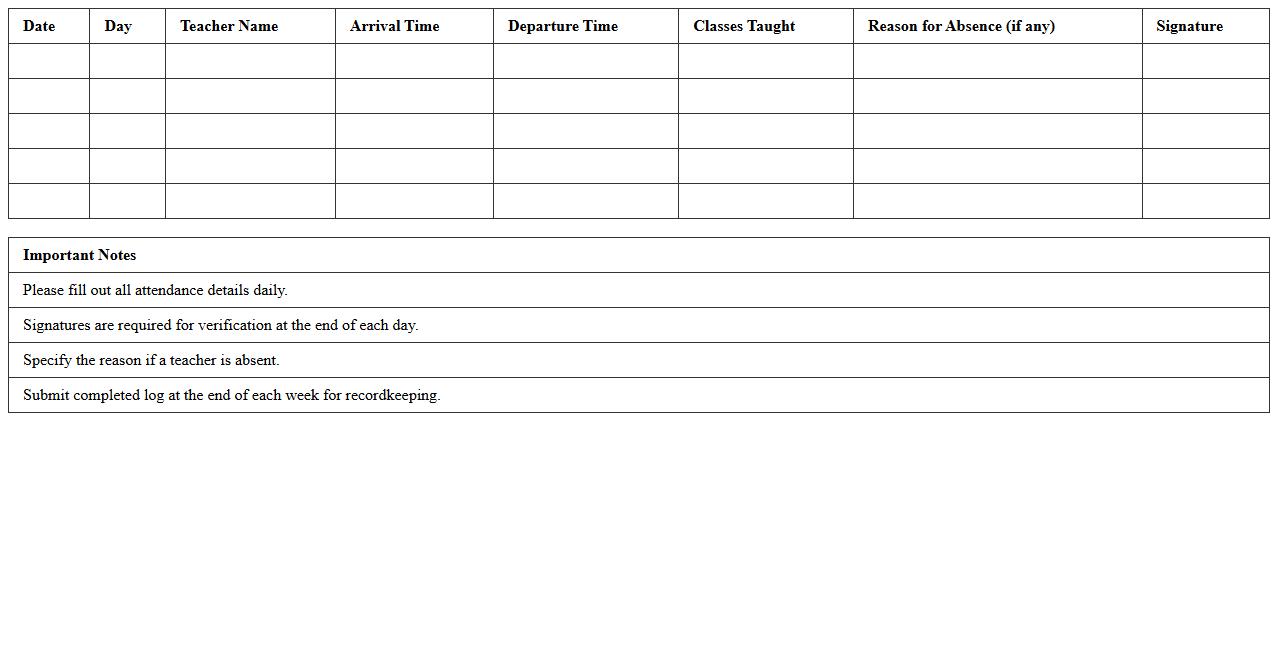 | Date | Day | Teacher Name | Arrival Time | Departure Time | Classes Taught | Reason for Absence (if any) | Signature |
|---|---|---|---|---|---|---|---|
| | | | | | | | |
| | | | | | | | |
| | | | | | | | |
| | | | | | | | |
| | | | | | | | |

| Important Notes |
|---|
| Please fill out all attendance details daily. |
| Signatures are required for verification at the end of each day. |
| Specify the reason if a teacher is absent. |
| Submit completed log at the end of each week for recordkeeping. |